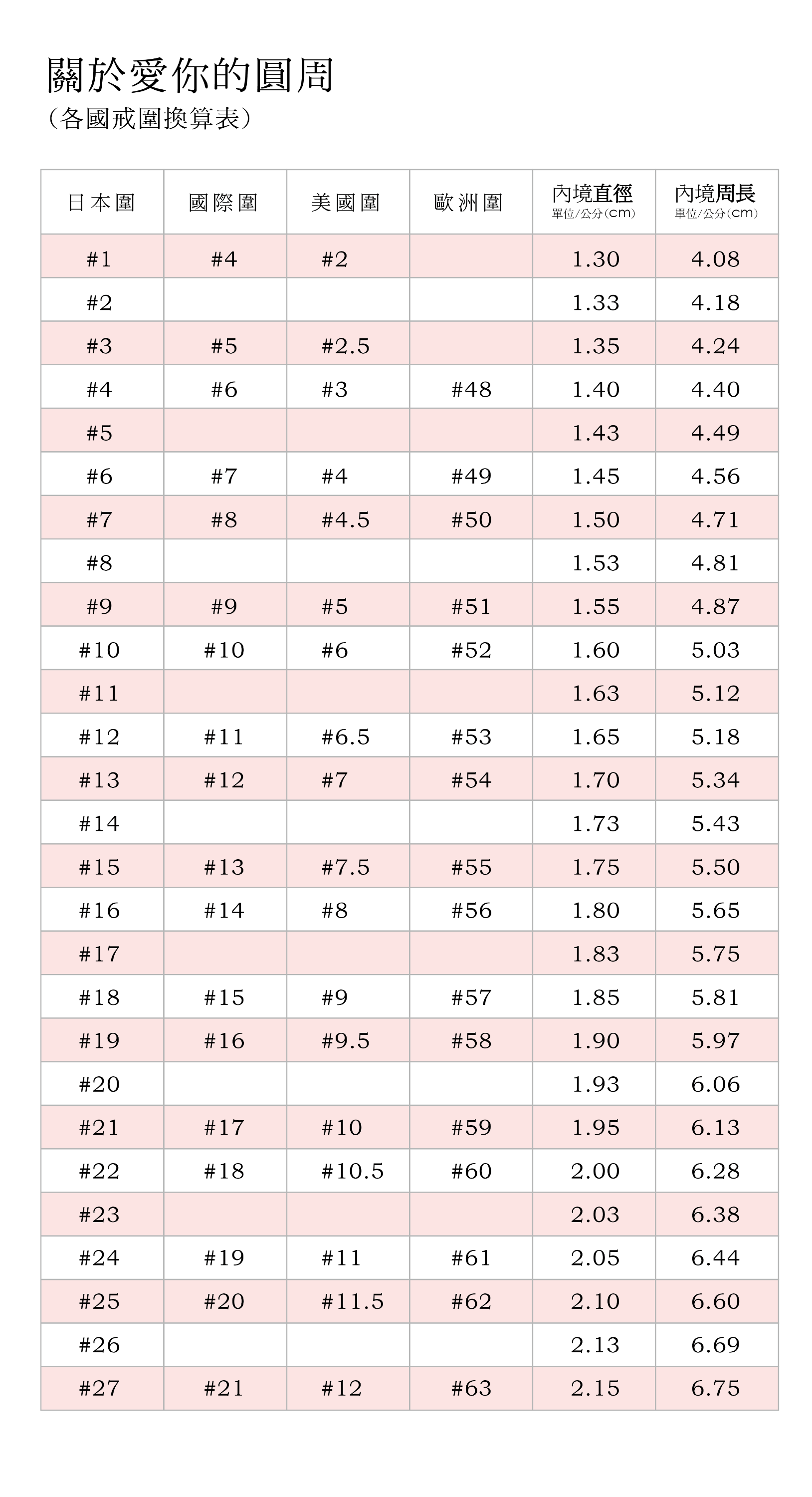 關於愛你的圓周
(各國戒圍換算表)

| 日本圍 | 國際圍 | 美國圍 | 歐洲圍 | 內境直徑 單位/公分(cm) | 內境周長 單位/公分(cm) |
|---|---|---|---|---|---|
| #1 | #4 | #2 | | 1.30 | 4.08 |
| #2 | | | | 1.33 | 4.18 |
| #3 | #5 | #2.5 | | 1.35 | 4.24 |
| #4 | #6 | #3 | #48 | 1.40 | 4.40 |
| #5 | | | | 1.43 | 4.49 |
| #6 | #7 | #4 | #49 | 1.45 | 4.56 |
| #7 | #8 | #4.5 | #50 | 1.50 | 4.71 |
| #8 | | | | 1.53 | 4.81 |
| #9 | #9 | #5 | #51 | 1.55 | 4.87 |
| #10 | #10 | #6 | #52 | 1.60 | 5.03 |
| #11 | | | | 1.63 | 5.12 |
| #12 | #11 | #6.5 | #53 | 1.65 | 5.18 |
| #13 | #12 | #7 | #54 | 1.70 | 5.34 |
| #14 | | | | 1.73 | 5.43 |
| #15 | #13 | #7.5 | #55 | 1.75 | 5.50 |
| #16 | #14 | #8 | #56 | 1.80 | 5.65 |
| #17 | | | | 1.83 | 5.75 |
| #18 | #15 | #9 | #57 | 1.85 | 5.81 |
| #19 | #16 | #9.5 | #58 | 1.90 | 5.97 |
| #20 | | | | 1.93 | 6.06 |
| #21 | #17 | #10 | #59 | 1.95 | 6.13 |
| #22 | #18 | #10.5 | #60 | 2.00 | 6.28 |
| #23 | | | | 2.03 | 6.38 |
| #24 | #19 | #11 | #61 | 2.05 | 6.44 |
| #25 | #20 | #11.5 | #62 | 2.10 | 6.60 |
| #26 | | | | 2.13 | 6.69 |
| #27 | #21 | #12 | #63 | 2.15 | 6.75 |